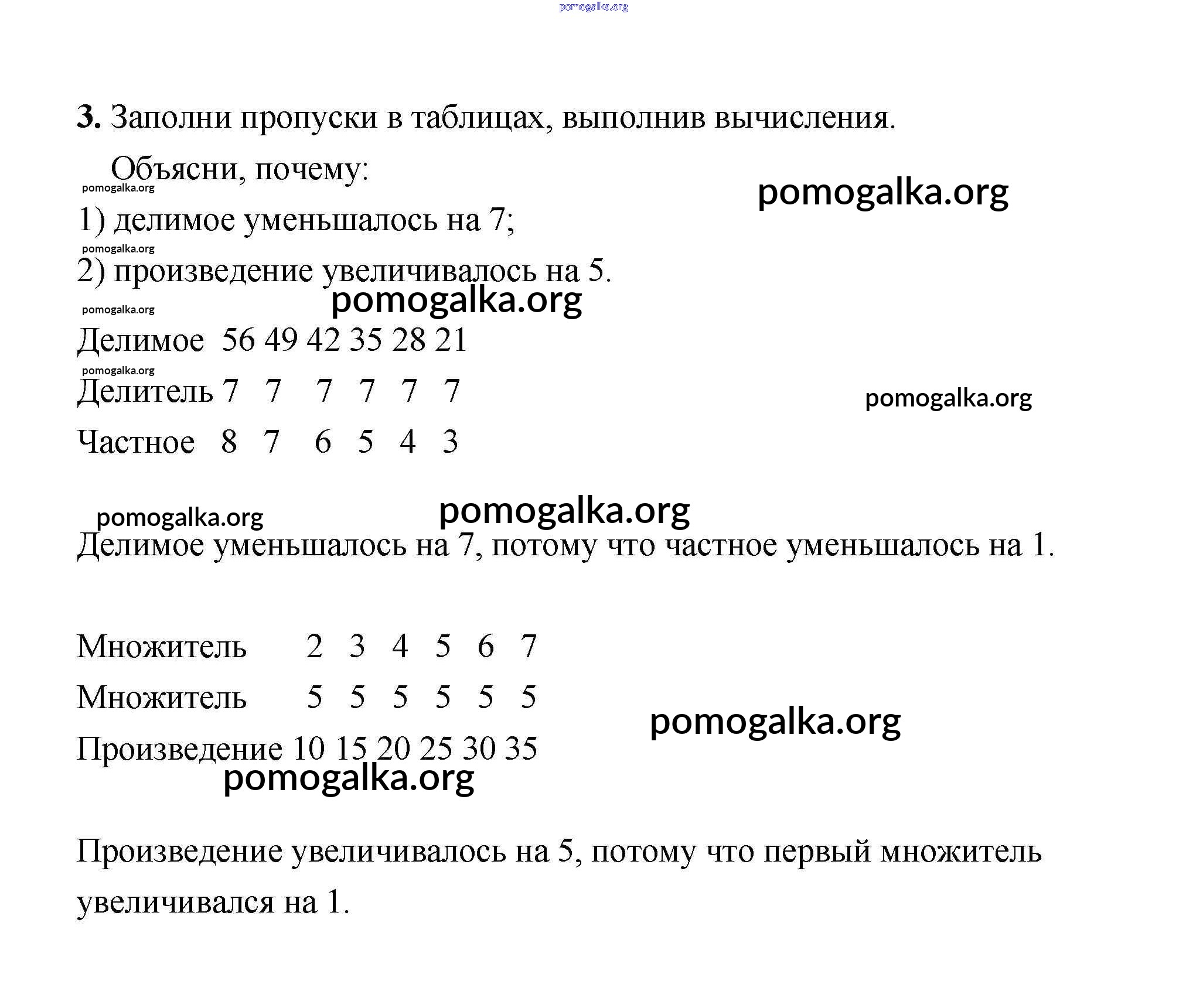 pomogalka.org

3. Заполни пропуски в таблицах, выполнив вычисления.

Объясни, почему:

pomogalka.org

pomogalka.org

1) делимое уменьшалось на 7;

pomogalka.org

2) произведение увеличивалось на 5.

pomogalka.org

pomogalka.org

| Делимое | 56 | 49 | 42 | 35 | 28 | 21 |
|---|---|---|---|---|---|---|
| Делитель | 7 | 7 | 7 | 7 | 7 | 7 |
| Частное | 8 | 7 | 6 | 5 | 4 | 3 |

pomogalka.org

pomogalka.org

pomogalka.org

pomogalka.org

Делимое уменьшалось на 7, потому что частное уменьшалось на 1.

| Множитель | 2 | 3 | 4 | 5 | 6 | 7 |
|---|---|---|---|---|---|---|
| Множитель | 5 | 5 | 5 | 5 | 5 | 5 |
| Произведение | 10 | 15 | 20 | 25 | 30 | 35 |

pomogalka.org

pomogalka.org

Произведение увеличивалось на 5, потому что первый множитель увеличивался на 1.